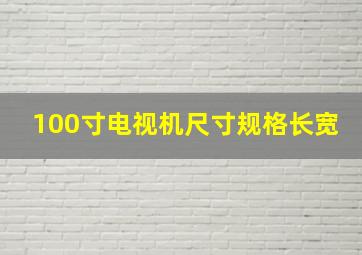 100寸电视机尺寸规格长宽